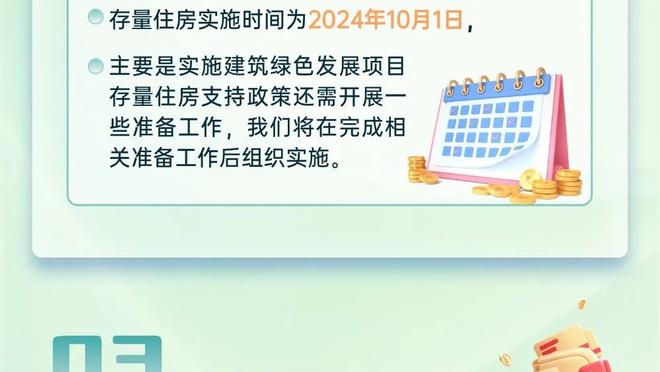 存量住房实施时间为2024年10月1日，

主要是实施建筑绿色发展项目存量住房支持政策还需开展一些准备工作，我们将在完成相关准备工作后组织实施。

03